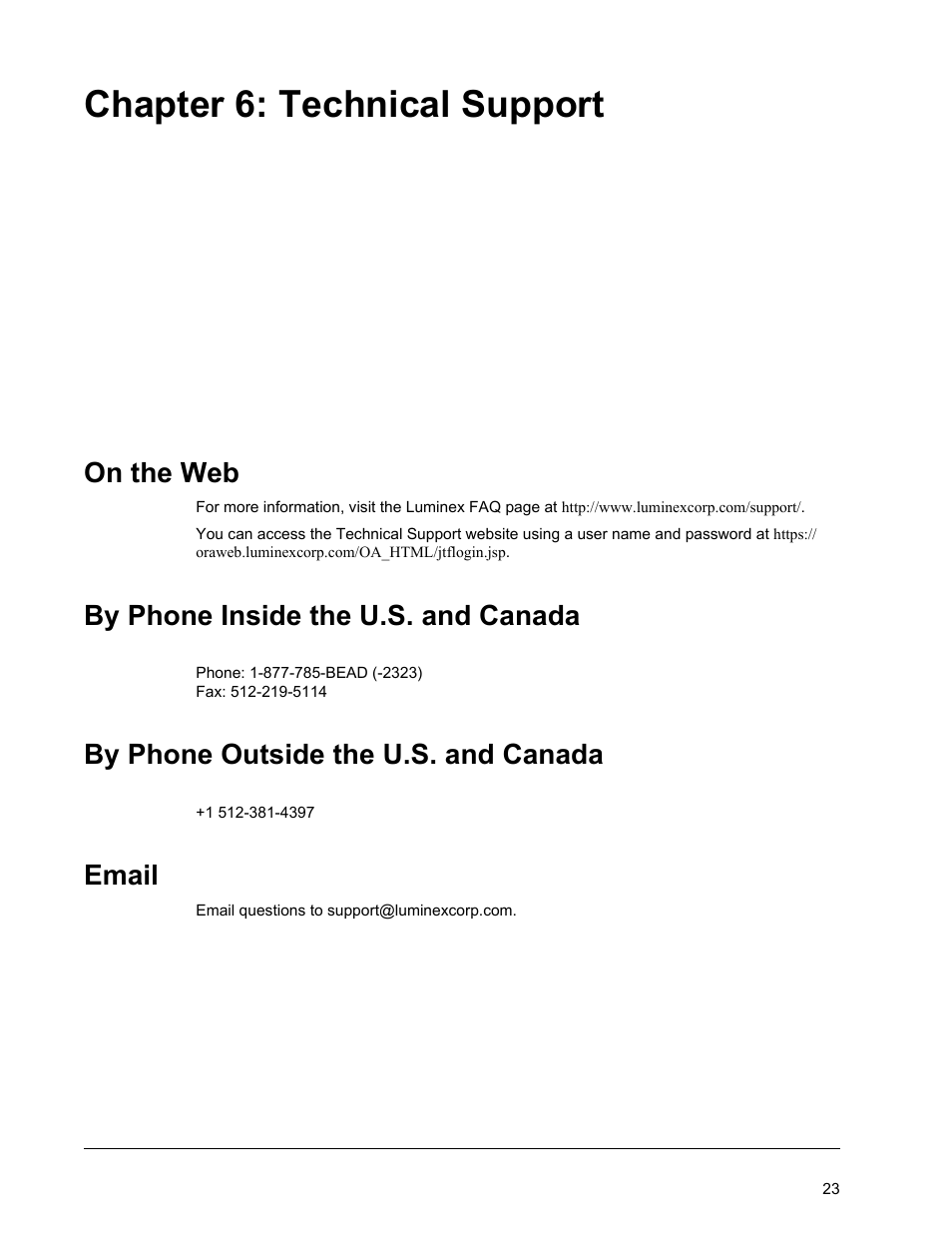 Chapter 6: Technical Support

On the Web

For more information, visit the Luminex FAQ page at http://www.luminexcorp.com/support/.

You can access the Technical Support website using a user name and password at https://oraweb.luminexcorp.com/OA_HTML/jtflogin.jsp.

By Phone Inside the U.S. and Canada

Phone: 1-877-785-BEAD (-2323)
Fax: 512-219-5114

By Phone Outside the U.S. and Canada

+1 512-381-4397

Email

Email questions to support@luminexcorp.com.

23